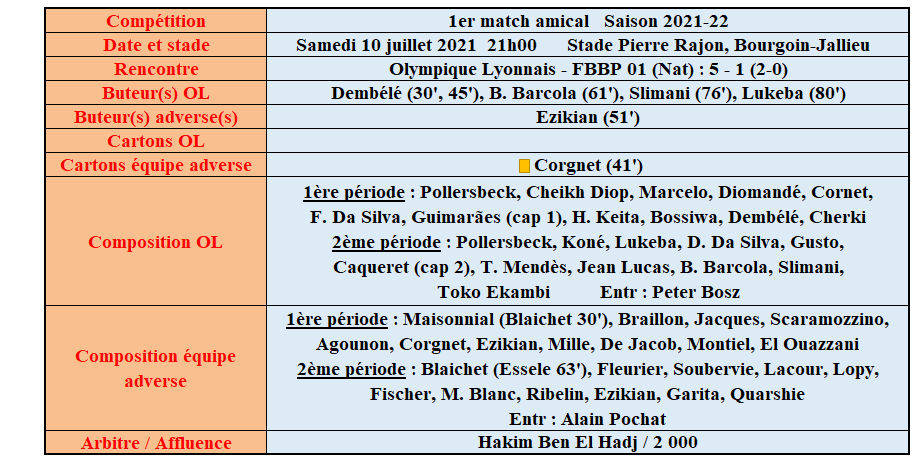 | Compétition | 1er match amical   Saison 2021-22 |
|---|---|
| Date et stade | Samedi 10 juillet 2021  21h00    Stade Pierre Rajon, Bourgoin-Jallieu |
| Rencontre | Olympique Lyonnais - FBBP 01 (Nat) : 5 - 1 (2-0) |
| Buteur(s) OL | Dembélé (30', 45'), B. Barcola (61'), Slimani (76'), Lukeba (80') |
| Buteur(s) adverse(s) | Ezikian (51') |
| Cartons OL | |
| Cartons équipe adverse | Corgnet (41') |
| Composition OL | 1ère période : Pollersbeck, Cheikh Diop, Marcelo, Diomandé, Cornet, F. Da Silva, Guimarães (cap 1), H. Keita, Bossiwa, Dembélé, Cherki 2ème période : Pollersbeck, Koné, Lukeba, D. Da Silva, Gusto, Caqueret (cap 2), T. Mendès, Jean Lucas, B. Barcola, Slimani, Toko Ekambi    Entr : Peter Bosz |
| Composition équipe adverse | 1ère période : Maisonnial (Blaichet 30'), Braillon, Jacques, Scaramozzino, Agounon, Corgnet, Ezikian, Mille, De Jacob, Montiel, El Ouazzani 2ème période : Blaichet (Essele 63'), Fleurier, Soubervie, Lacour, Lopy, Fischer, M. Blanc, Ribelin, Ezikian, Garita, Quarshie Entr : Alain Pochat |
| Arbitre / Affluence | Hakim Ben El Hadj / 2 000 |